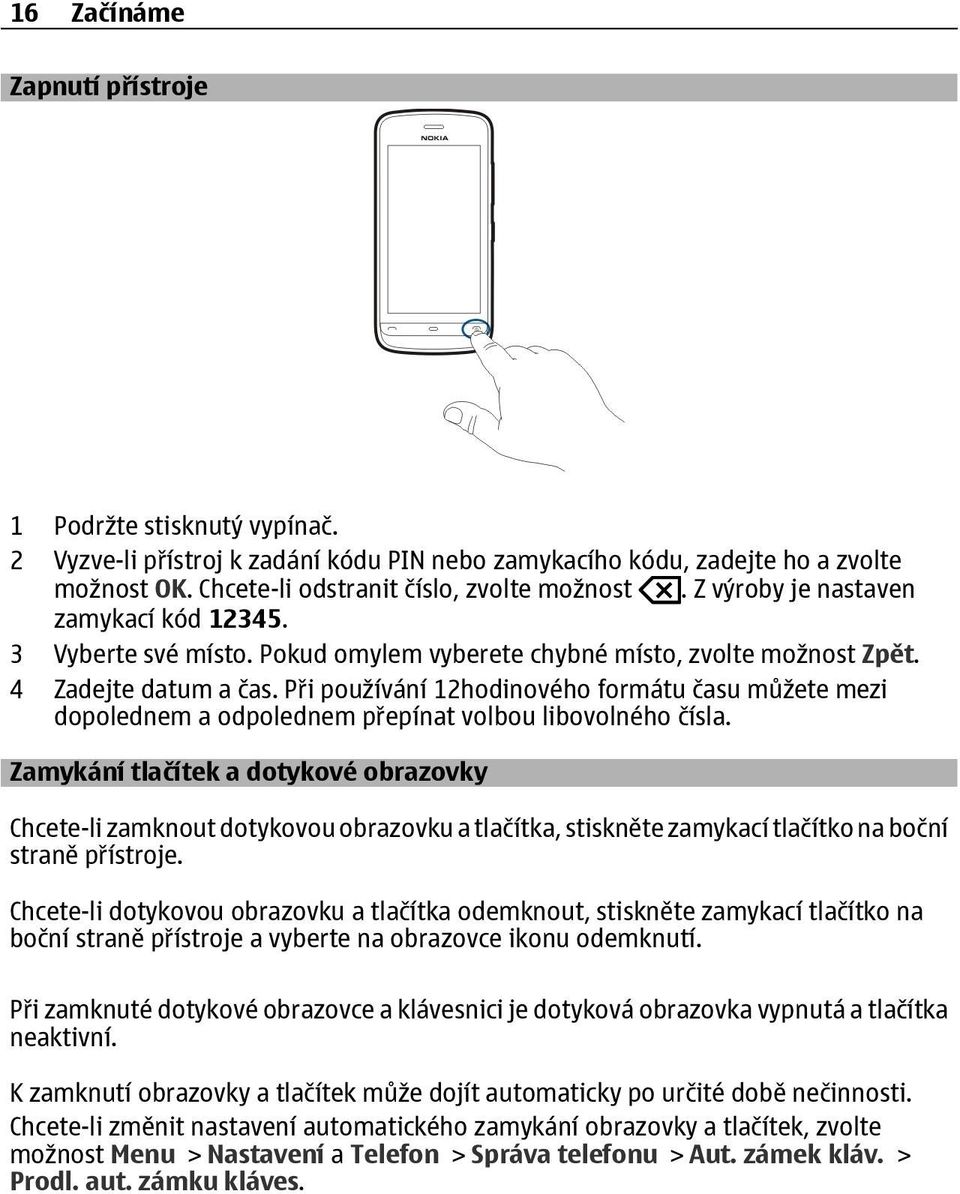 16 Začínáme

Zapnutí přístroje

NOKIA

1 Podržte stisknutý vypínač.
2 Vyzve-li přístroj k zadání kódu PIN nebo zamykacího kódu, zadejte ho a zvolte možnost OK. Chcete-li odstranit číslo, zvolte možnost . Z výroby je nastaven zamykací kód 12345.
3 Vyberte své místo. Pokud omylem vyberete chybné místo, zvolte možnost Zpět.
4 Zadejte datum a čas. Při používání 12hodinového formátu času můžete mezi dopolednem a odpolednem přepínat volbou libovolného čísla.

Zamykání tlačítek a dotykové obrazovky

Chcete-li zamknout dotykovou obrazovku a tlačítka, stiskněte zamykací tlačítko na boční straně přístroje.

Chcete-li dotykovou obrazovku a tlačítka odemknout, stiskněte zamykací tlačítko na boční straně přístroje a vyberte na obrazovce ikonu odemknutí.

Při zamknuté dotykové obrazovce a klávesnici je dotyková obrazovka vypnutá a tlačítka neaktivní.

K zamknutí obrazovky a tlačítek může dojít automaticky po určité době nečinnosti. Chcete-li změnit nastavení automatického zamykání obrazovky a tlačítek, zvolte možnost Menu > Nastavení a Telefon > Správa telefonu > Aut. zámek kláv. > Prodl. aut. zámku kláves.